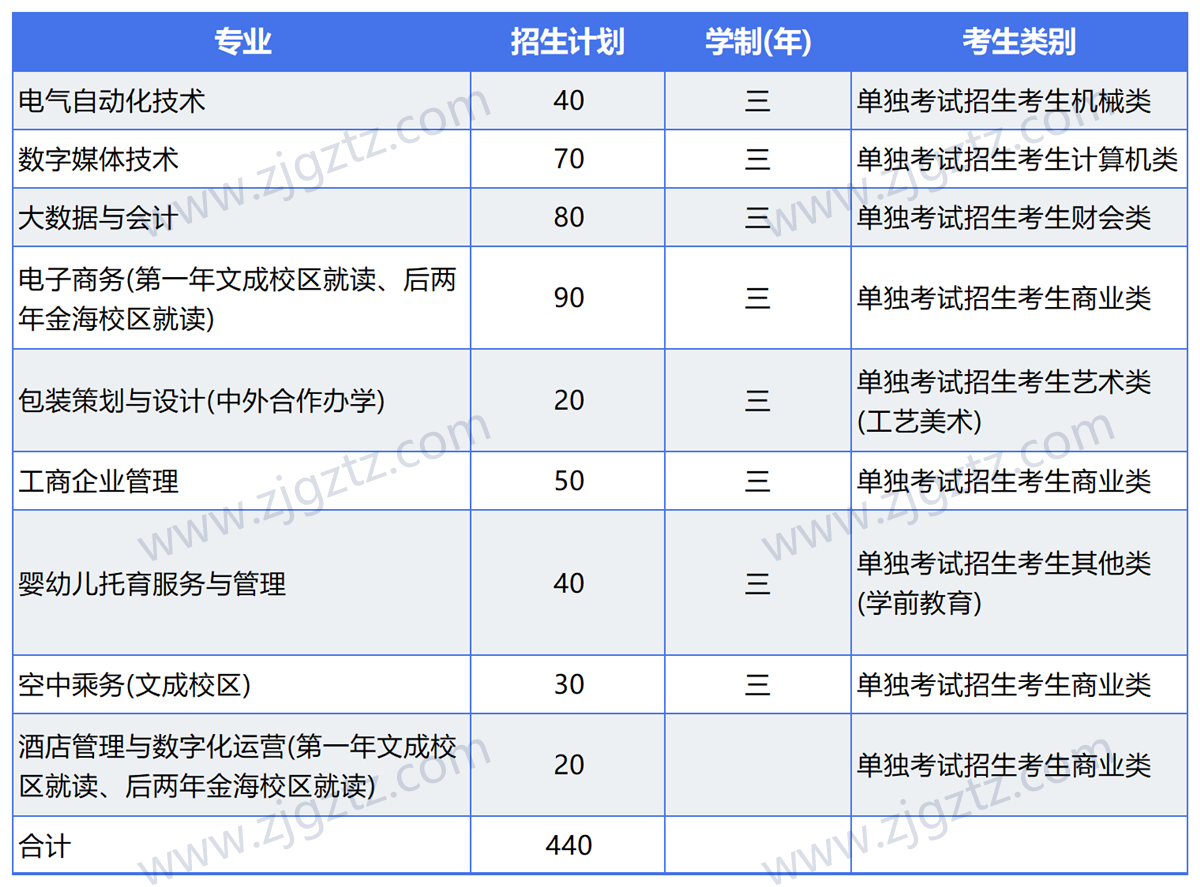 | 专业 | 招生计划 | 学制(年) | 考生类别 |
|---|---|---|---|
| 电气自动化技术 | 40 | 三 | 单独考试招生考生机械类 |
| 数字媒体技术 | 70 | 三 | 单独考试招生考生计算机类 |
| 大数据与会计 | 80 | 三 | 单独考试招生考生财会类 |
| 电子商务(第一年文成校区就读、后两年金海校区就读) | 90 | 三 | 单独考试招生考生商业类 |
| 包装策划与设计(中外合作办学) | 20 | 三 | 单独考试招生考生艺术类(工艺美术) |
| 工商企业管理 | 50 | 三 | 单独考试招生考生商业类 |
| 婴幼儿托育服务与管理 | 40 | 三 | 单独考试招生考生其他类(学前教育) |
| 空中乘务(文成校区) | 30 | 三 | 单独考试招生考生商业类 |
| 酒店管理与数字化运营(第一年文成校区就读、后两年金海校区就读) | 20 | | 单独考试招生考生商业类 |
| 合计 | 440 | | |

www.zjgztz.com